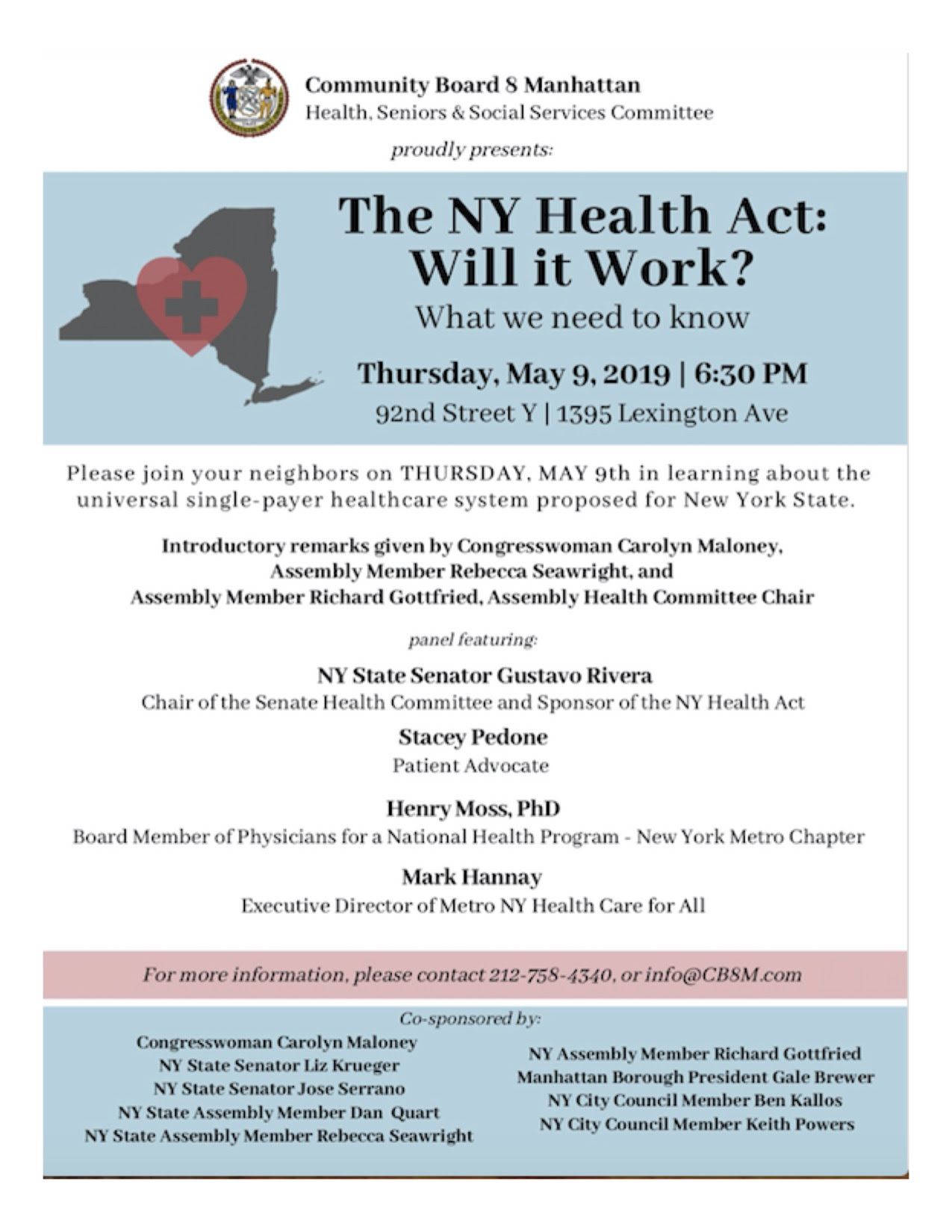 Community Board 8 Manhattan
Health, Seniors & Social Services Committee

proudly presents:

The NY Health Act: Will it Work?

What we need to know

Thursday, May 9, 2019 | 6:30 PM

92nd Street Y | 1395 Lexington Ave

Please join your neighbors on THURSDAY, MAY 9th in learning about the universal single-payer healthcare system proposed for New York State.

Introductory remarks given by Congresswoman Carolyn Maloney, Assembly Member Rebecca Seawright, and Assembly Member Richard Gottfried, Assembly Health Committee Chair

panel featuring:

NY State Senator Gustavo Rivera
Chair of the Senate Health Committee and Sponsor of the NY Health Act

Stacey Pedone
Patient Advocate

Henry Moss, PhD
Board Member of Physicians for a National Health Program - New York Metro Chapter

Mark Hannay
Executive Director of Metro NY Health Care for All

For more information, please contact 212-758-4340, or info@CB8M.com

Co-sponsored by:

Congresswoman Carolyn Maloney
NY State Senator Liz Krueger
NY State Senator Jose Serrano
NY State Assembly Member Dan Quart
NY State Assembly Member Rebecca Seawright

NY Assembly Member Richard Gottfried
Manhattan Borough President Gale Brewer
NY City Council Member Ben Kallos
NY City Council Member Keith Powers